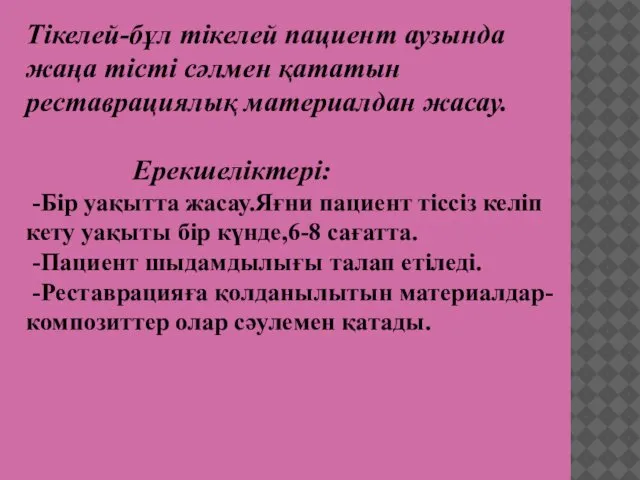 Тікелей-бұл тікелей пациент аузында жаңа тісті сәлмен қататын реставрациялық материалдан жасау.

Ерекшеліктері:

-Бір уақытта жасау.Яғни пациент тіссіз келіп кету уақыты бір күнде,6-8 сағатта.

-Пациент шыдамдылығы талап етіледі.

-Реставрацияға қолданылытын материалдар-композиттер олар сәулемен қатады.